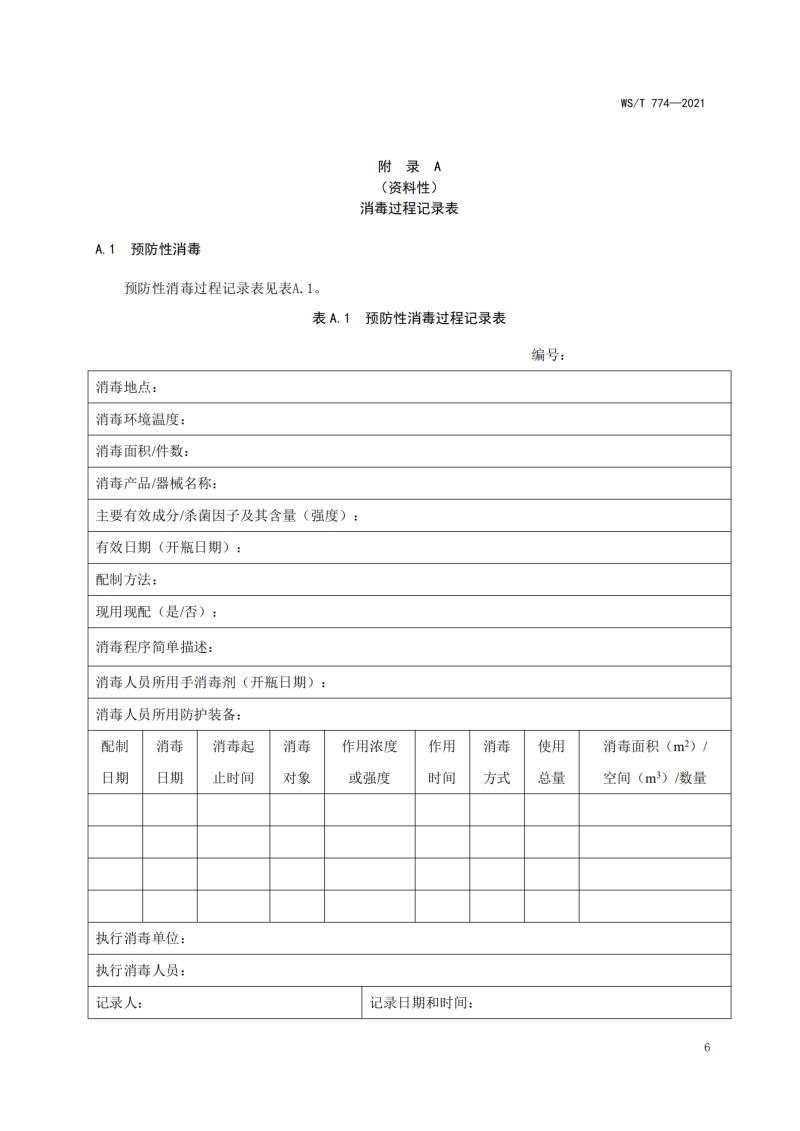 WS/T 774—2021

附 录 A
（资料性）
消毒过程记录表

A.1 预防性消毒

预防性消毒过程记录表见表A.1。

表A.1 预防性消毒过程记录表

编号：

消毒地点：

消毒环境温度：

消毒面积/件数：

消毒产品/器械名称：

主要有效成分/杀菌因子及其含量（强度）：

有效日期（开瓶日期）：

配制方法：

现用现配（是/否）：

消毒程序简单描述：

消毒人员所用手消毒剂（开瓶日期）：

消毒人员所用防护装备：

| 配制日期 | 消毒日期 | 消毒起止时间 | 消毒对象 | 作用浓度或强度 | 作用时间 | 消毒方式 | 使用总量 | 消毒面积（$m^2$）/空间（$m^3$）/数量 |
|---|---|---|---|---|---|---|---|---|
| | | | | | | | | |
| | | | | | | | | |
| | | | | | | | | |
| | | | | | | | | |

执行消毒单位：

执行消毒人员：

记录人： 记录日期和时间：

6